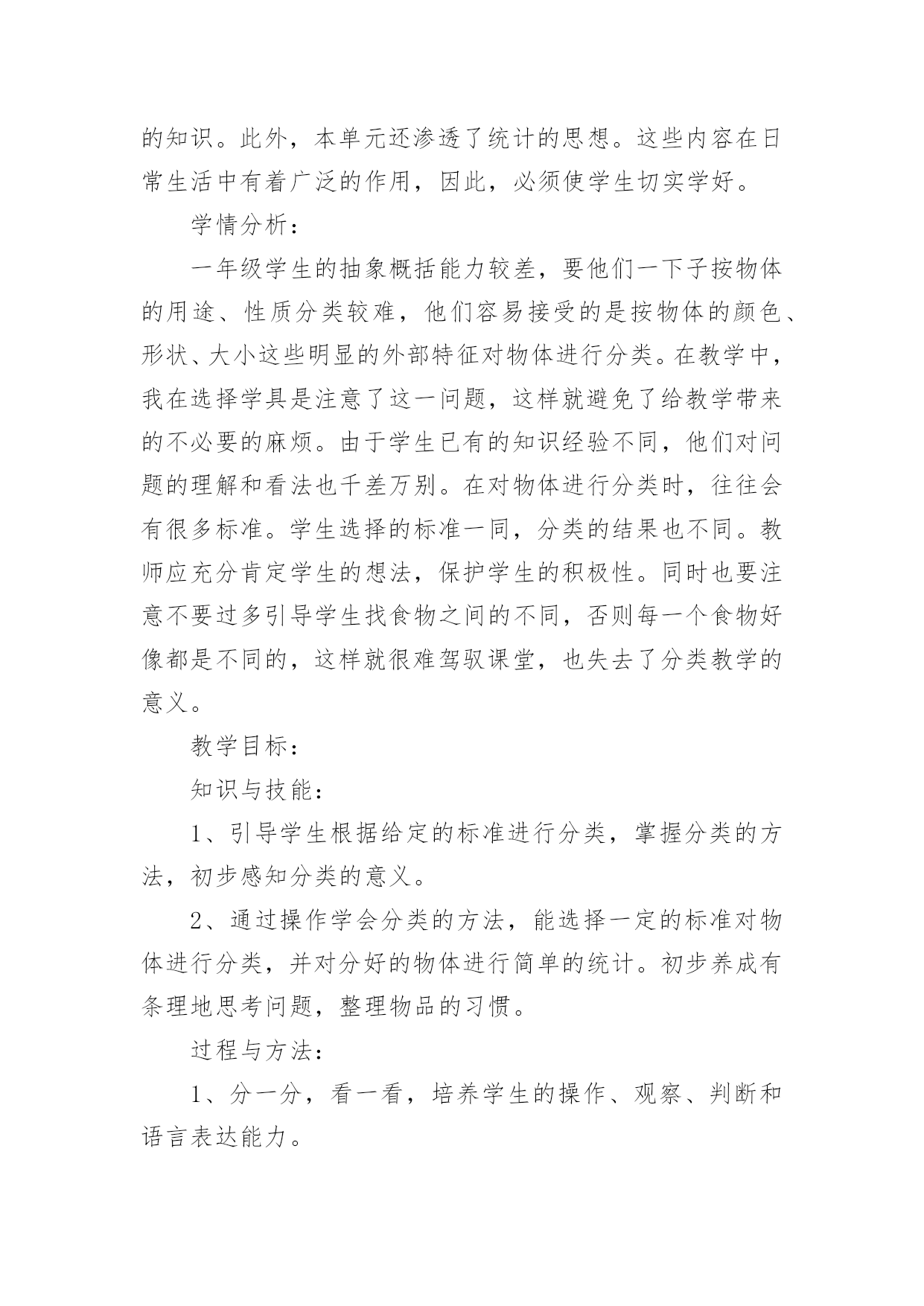 的知识。此外，本单元还渗透了统计的思想。这些内容在日常生活中有着广泛的作用，因此，必须使学生切实学好。

学情分析：

一年级学生的抽象概括能力较差，要他们一下子按物体的用途、性质分类较难，他们容易接受的是按物体的颜色、形状、大小这些明显的外部特征对物体进行分类。在教学中，我在选择学具是注意了这一问题，这样就避免了给教学带来的不必要的麻烦。由于学生已有的知识经验不同，他们对问题的理解和看法也千差万别。在对物体进行分类时，往往会有很多标准。学生选择的标准一同，分类的结果也不同。教师应充分肯定学生的想法，保护学生的积极性。同时也要注意不要过多引导学生找食物之间的不同，否则每一个食物好像都是不同的，这样就很难驾驭课堂，也失去了分类教学的意义。

教学目标：

知识与技能：

1、引导学生根据给定的标准进行分类，掌握分类的方法，初步感知分类的意义。

2、通过操作学会分类的方法，能选择一定的标准对物体进行分类，并对分好的物体进行简单的统计。初步养成有条理地思考问题，整理物品的习惯。

过程与方法：

1、分一分，看一看，培养学生的操作、观察、判断和语言表达能力。